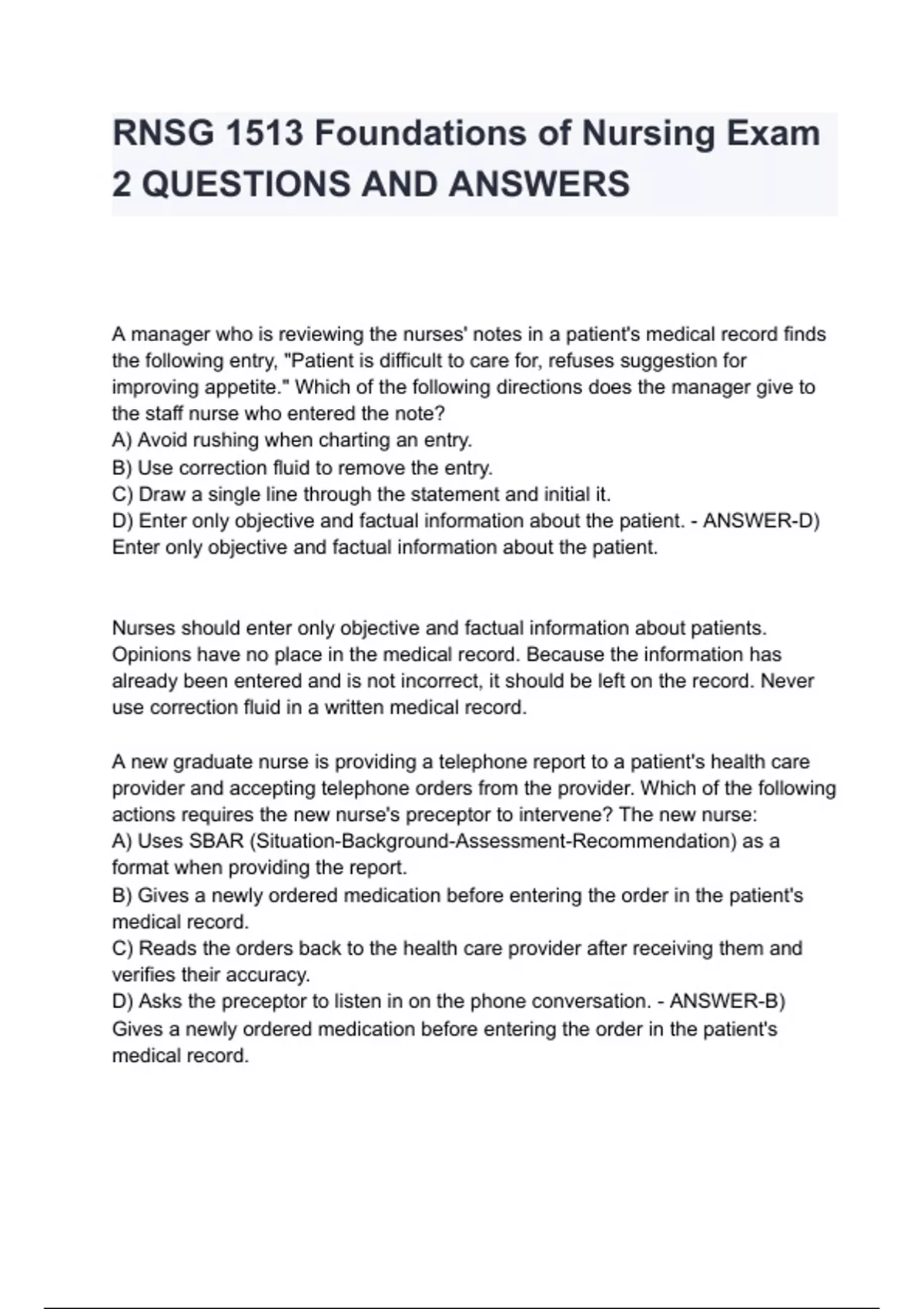 RNSG 1513 Foundations of Nursing Exam 2 QUESTIONS AND ANSWERS

A manager who is reviewing the nurses' notes in a patient's medical record finds the following entry, "Patient is difficult to care for, refuses suggestion for improving appetite." Which of the following directions does the manager give to the staff nurse who entered the note?
A) Avoid rushing when charting an entry.
B) Use correction fluid to remove the entry.
C) Draw a single line through the statement and initial it.
D) Enter only objective and factual information about the patient. - ANSWER-D) Enter only objective and factual information about the patient.

Nurses should enter only objective and factual information about patients. Opinions have no place in the medical record. Because the information has already been entered and is not incorrect, it should be left on the record. Never use correction fluid in a written medical record.

A new graduate nurse is providing a telephone report to a patient's health care provider and accepting telephone orders from the provider. Which of the following actions requires the new nurse's preceptor to intervene? The new nurse:
A) Uses SBAR (Situation-Background-Assessment-Recommendation) as a format when providing the report.
B) Gives a newly ordered medication before entering the order in the patient's medical record.
C) Reads the orders back to the health care provider after receiving them and verifies their accuracy.
D) Asks the preceptor to listen in on the phone conversation. - ANSWER-B) Gives a newly ordered medication before entering the order in the patient's medical record.